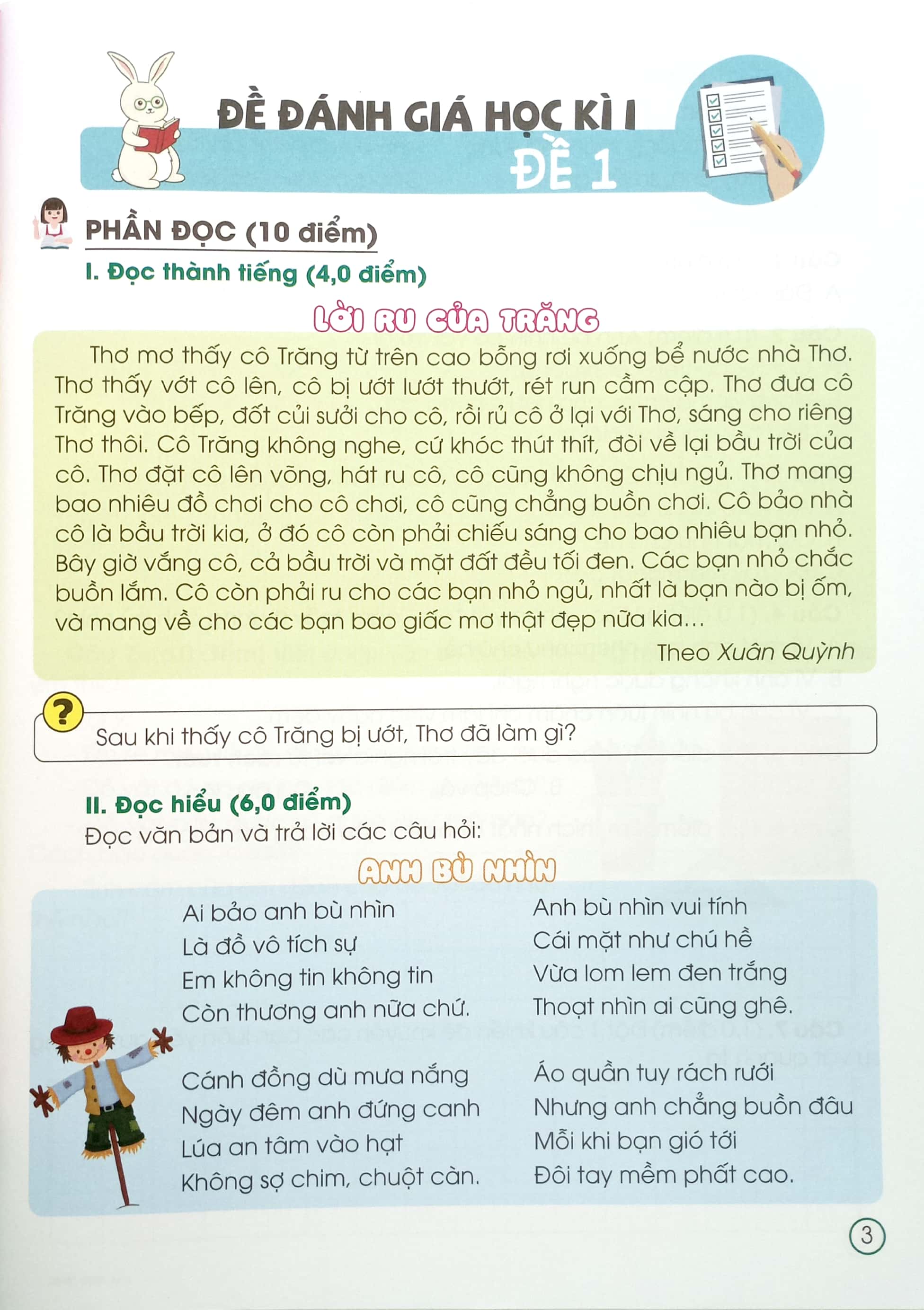 ĐỀ ĐÁNH GIÁ HỌC KÌ I
ĐỀ 1

PHẦN ĐỌC (10 điểm)

I. Đọc thành tiếng (4,0 điểm)

LỜI RU CỦA TRĂNG

Thơ mơ thấy cô Trăng từ trên cao bỗng rơi xuống bể nước nhà Thơ. Thơ thấy vớt cô lên, cô bị ướt lướt thướt, rét run cầm cập. Thơ đưa cô Trăng vào bếp, đốt củi sưởi cho cô, rồi rủ cô ở lại với Thơ, sáng cho riêng Thơ thôi. Cô Trăng không nghe, cứ khóc thút thít, đòi về lại bầu trời của cô. Thơ đặt cô lên võng, hát ru cô, cô cũng không chịu ngủ. Thơ mang bao nhiêu đồ chơi cho cô chơi, cô cũng chẳng buồn chơi. Cô bảo nhà cô là bầu trời kia, ở đó cô còn phải chiếu sáng cho bao nhiêu bạn nhỏ. Bây giờ vắng cô, cả bầu trời và mặt đất đều tối đen. Các bạn nhỏ chắc buồn lắm. Cô còn phải ru cho các bạn nhỏ ngủ, nhất là bạn nào bị ốm, và mang về cho các bạn bao giấc mơ thật đẹp nữa kia...

Theo Xuân Quỳnh

?

Sau khi thấy cô Trăng bị ướt, Thơ đã làm gì?

II. Đọc hiểu (6,0 điểm)

Đọc văn bản và trả lời các câu hỏi:

ANH BÙ NHÌN

Ai bảo anh bù nhìn
Là đồ vô tích sự
Em không tin không tin
Còn thương anh nữa chứ.

Cánh đồng dù mưa nắng
Ngày đêm anh đứng canh
Lúa an tâm vào hạt
Không sợ chim, chuột càn.

Anh bù nhìn vui tính
Cái mặt như chú hề
Vừa lom lem đen trắng
Thoạt nhìn ai cũng ghê.

Áo quần tuy rách rưới
Nhưng anh chẳng buồn đâu
Mỗi khi bạn gió tới
Đôi tay mềm phất cao.

3